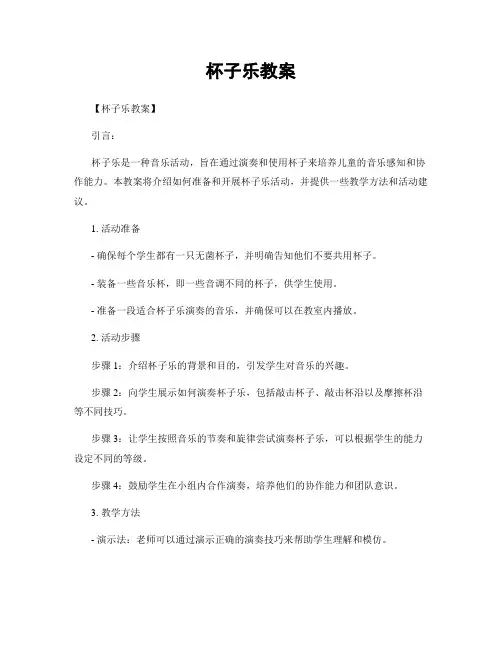 杯子乐教案

【杯子乐教案】

引言：

杯子乐是一种音乐活动，旨在通过演奏和使用杯子来培养儿童的音乐感知和协作能力。本教案将介绍如何准备和开展杯子乐活动，并提供一些教学方法和活动建议。

1. 活动准备

- 确保每个学生都有一只无菌杯子，并明确告知他们不要共用杯子。

- 装备一些音乐杯，即一些音调不同的杯子，供学生使用。

- 准备一段适合杯子乐演奏的音乐，并确保可以在教室内播放。

2. 活动步骤

步骤 1：介绍杯子乐的背景和目的，引发学生对音乐的兴趣。

步骤 2：向学生展示如何演奏杯子乐，包括敲击杯子、敲击杯沿以及摩擦杯沿等不同技巧。

步骤 3：让学生按照音乐的节奏和旋律尝试演奏杯子乐，可以根据学生的能力设定不同的等级。

步骤 4：鼓励学生在小组内合作演奏，培养他们的协作能力和团队意识。

3. 教学方法

- 演示法：老师可以通过演示正确的演奏技巧来帮助学生理解和模仿。